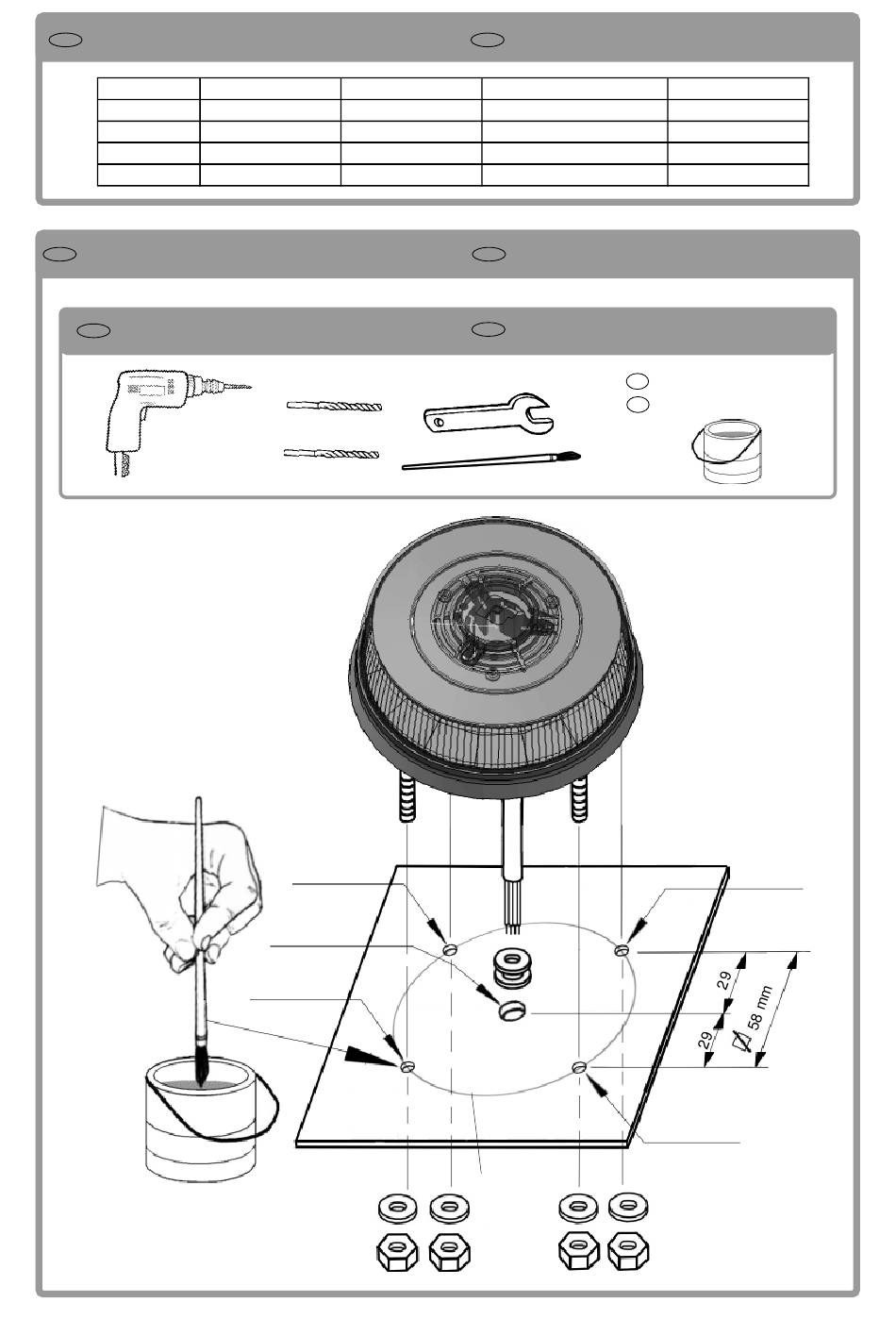 29

29

58 mm